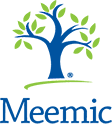 ®
Meemic